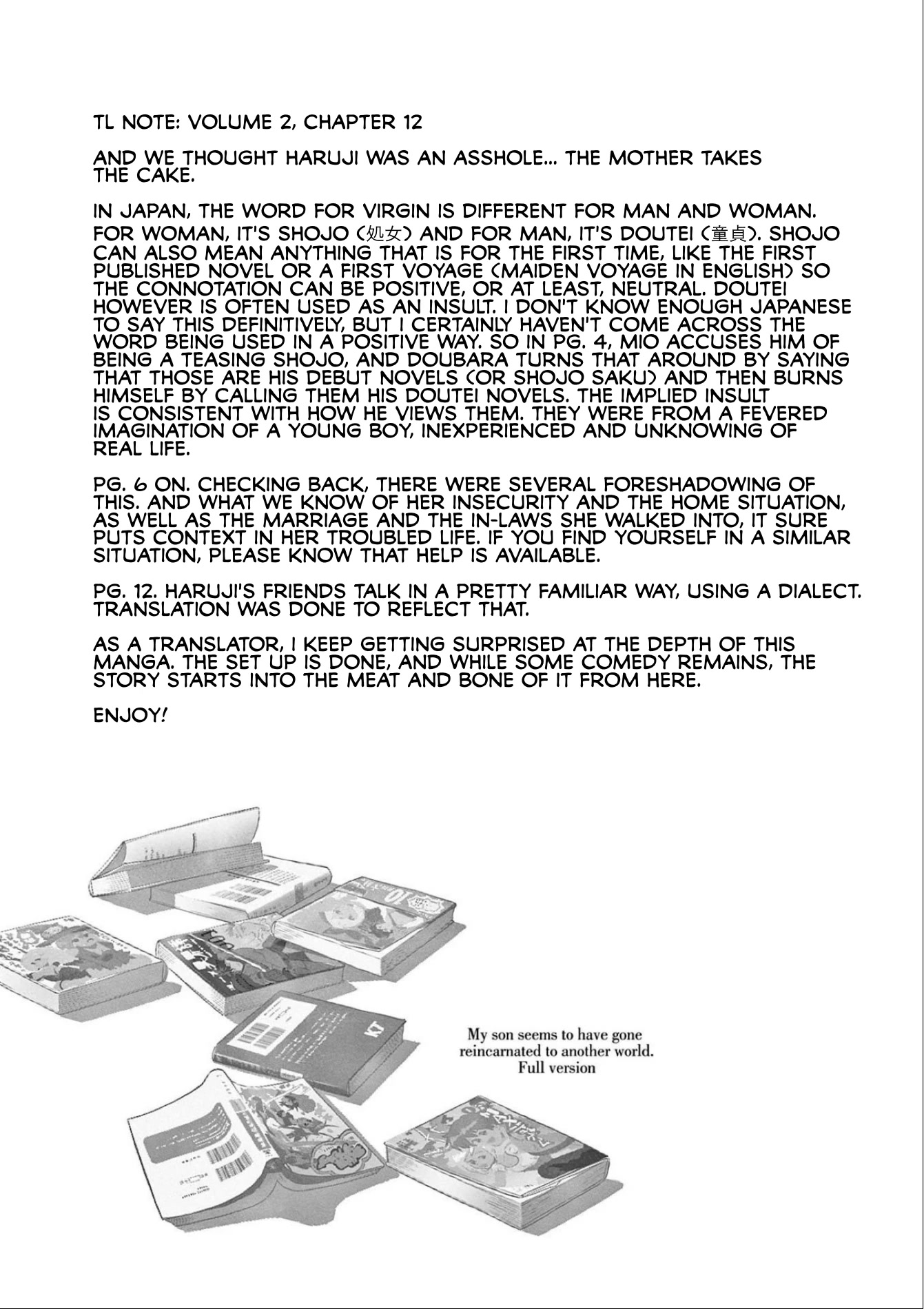 TL NOTE: VOLUME 2, CHAPTER 12

AND WE THOUGHT HARUJI WAS AN ASSHOLE... THE MOTHER TAKES THE CAKE.

IN JAPAN, THE WORD FOR VIRGIN IS DIFFERENT FOR MAN AND WOMAN. FOR WOMAN, IT'S SHOJO (処女) AND FOR MAN, IT'S DOUTEI (童貞). SHOJO CAN ALSO MEAN ANYTHING THAT IS FOR THE FIRST TIME, LIKE THE FIRST PUBLISHED NOVEL OR A FIRST VOYAGE (MAIDEN VOYAGE IN ENGLISH) SO THE CONNOTATION CAN BE POSITIVE, OR AT LEAST, NEUTRAL. DOUTEI HOWEVER IS OFTEN USED AS AN INSULT. I DON'T KNOW ENOUGH JAPANESE TO SAY THIS DEFINITIVELY, BUT I CERTAINLY HAVEN'T COME ACROSS THE WORD BEING USED IN A POSITIVE WAY. SO IN PG. 4, MIO ACCUSES HIM OF BEING A TEASING SHOJO, AND DOUBARA TURNS THAT AROUND BY SAYING THAT THOSE ARE HIS DEBUT NOVELS (OR SHOJO SAKU) AND THEN BURNS HIMSELF BY CALLING THEM HIS DOUTEI NOVELS. THE IMPLIED INSULT IS CONSISTENT WITH HOW HE VIEWS THEM. THEY WERE FROM A FEVERED IMAGINATION OF A YOUNG BOY, INEXPERIENCED AND UNKNOWING OF REAL LIFE.

PG. 6 ON. CHECKING BACK, THERE WERE SEVERAL FORESHADOWING OF THIS. AND WHAT WE KNOW OF HER INSECURITY AND THE HOME SITUATION, AS WELL AS THE MARRIAGE AND THE IN-LAWS SHE WALKED INTO, IT SURE PUTS CONTEXT IN HER TROUBLED LIFE. IF YOU FIND YOURSELF IN A SIMILAR SITUATION, PLEASE KNOW THAT HELP IS AVAILABLE.

PG. 12. HARUJI'S FRIENDS TALK IN A PRETTY FAMILIAR WAY, USING A DIALECT. TRANSLATION WAS DONE TO REFLECT THAT.

AS A TRANSLATOR, I KEEP GETTING SURPRISED AT THE DEPTH OF THIS MANGA. THE SET UP IS DONE, AND WHILE SOME COMEDY REMAINS, THE STORY STARTS INTO THE MEAT AND BONE OF IT FROM HERE.

ENJOY!

My son seems to have gone reincarnated to another world. Full version